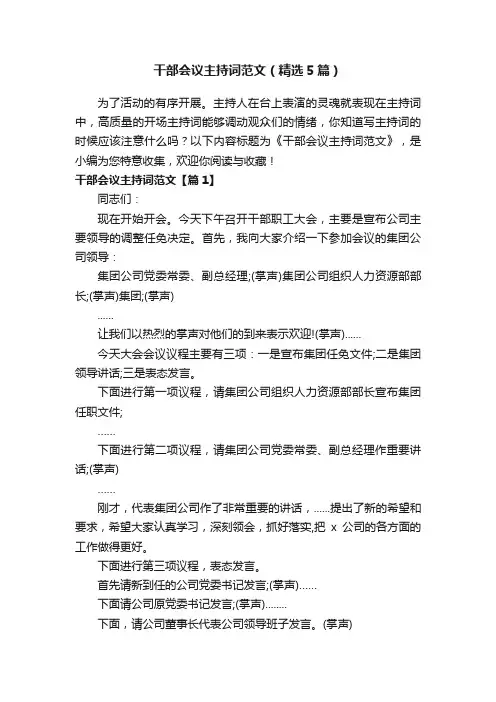 干部会议主持词范文（精选5篇）

为了活动的有序开展。主持人在台上表演的灵魂就表现在主持词中，高质量的开场主持词能够调动观众们的情绪，你知道写主持词的时候应该注意什么吗？以下内容标题为《干部会议主持词范文》，是小编为您特意收集，欢迎你阅读与收藏！

干部会议主持词范文【篇1】

同志们：

现在开始开会。今天下午召开干部职工大会，主要是宣布公司主要领导的调整任免决定。首先，我向大家介绍一下参加会议的集团公司领导：

集团公司党委常委、副总经理;(掌声)集团公司组织人力资源部部长;(掌声)集团;(掌声)

……

让我们以热烈的掌声对他们的到来表示欢迎!(掌声)……

今天大会会议议程主要有三项：一是宣布集团任免文件;二是集团领导讲话;三是表态发言。

下面进行第一项议程，请集团公司组织人力资源部部长宣布集团任职文件;

……

下面进行第二项议程，请集团公司党委常委、副总经理作重要讲话;(掌声)

……

刚才，代表集团公司作了非常重要的讲话，……提出了新的希望和要求，希望大家认真学习，深刻领会，抓好落实,把 x 公司的各方面的工作做得更好。

下面进行第三项议程，表态发言。

首先请新到任的公司党委书记发言;(掌声)……

下面请公司原党委书记发言;(掌声)……..

下面，请公司董事长代表公司领导班子发言。(掌声)